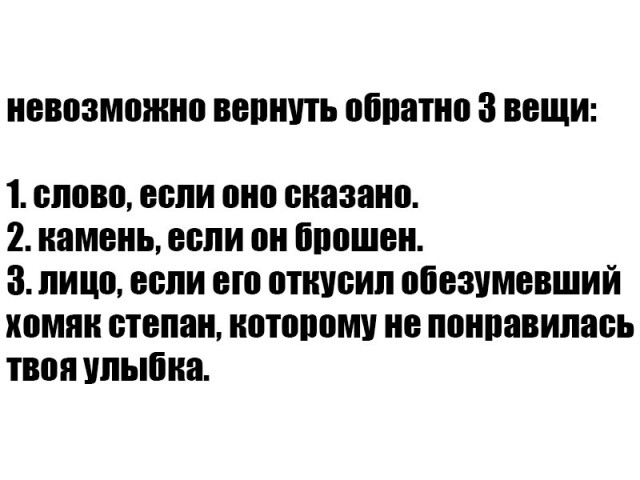 невозможно вернуть обратно 3 вещи:

1. слово, если оно сказано.
2. камень, если он брошен.
3. лицо, если его откусил обезумевший хомяк степан, которому не понравилась твоя улыбка.